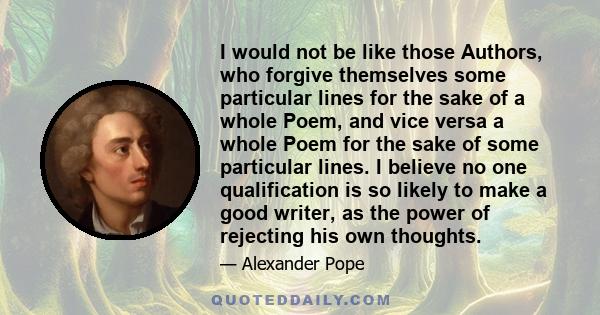 I would not be like those Authors, who forgive themselves some particular lines for the sake of a whole Poem, and vice versa a whole Poem for the sake of some particular lines. I believe no one qualification is so likely to make a good writer, as the power of rejecting his own thoughts.

— Alexander Pope

QUOTEDDAILY.COM